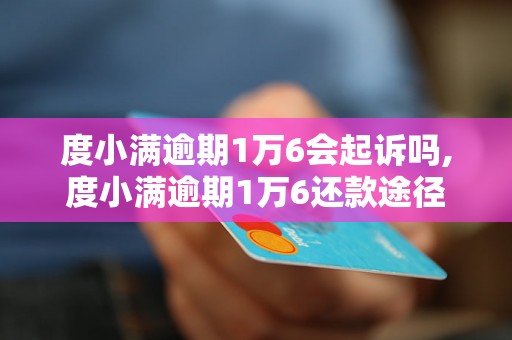 度小满逾期1万6会起诉吗,
度小满逾期1万6还款途径